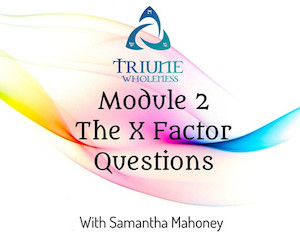 TRIUNE
WHOLENESS

Module 2
The X Factor
Questions

With Samantha Mahoney